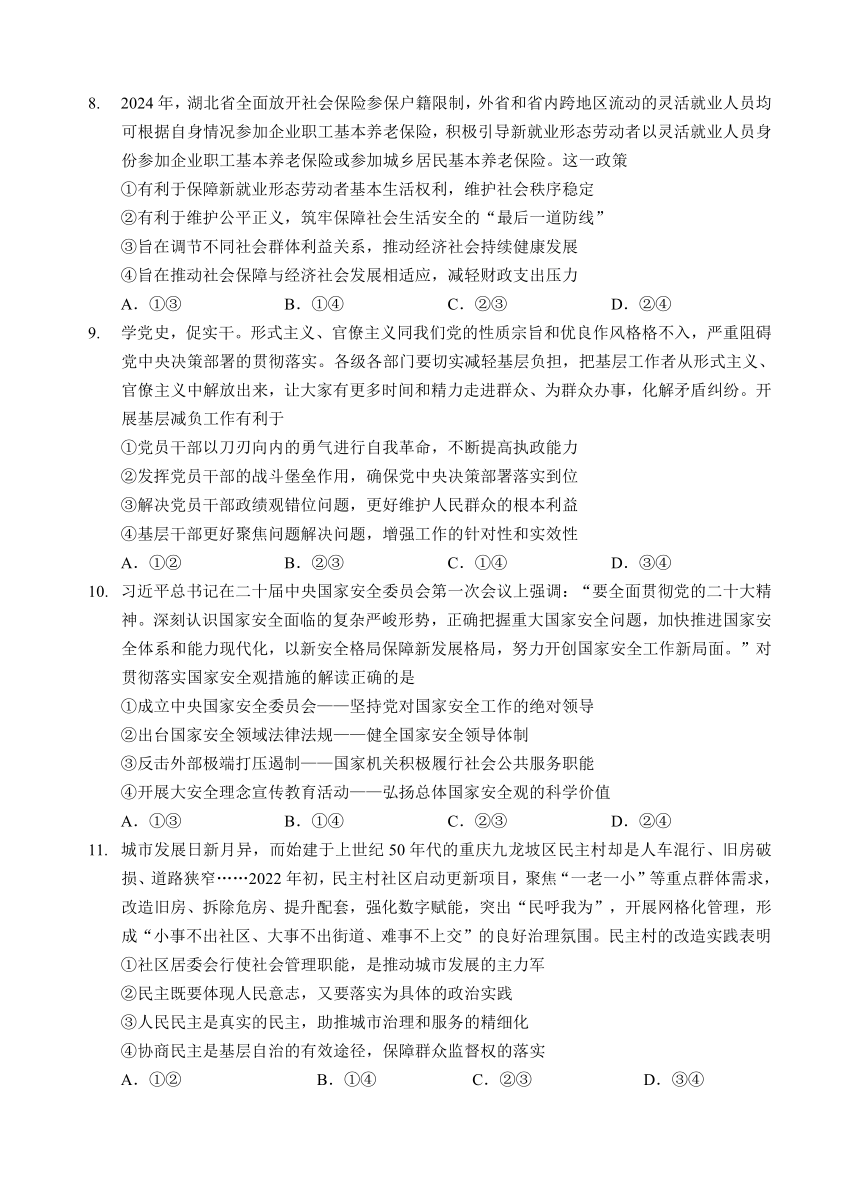 8. 2024年，湖北省全面放开社会保险参保户籍限制，外省和省内跨地区流动的灵活就业人员均可根据自身情况参加企业职工基本养老保险，积极引导新就业形态劳动者以灵活就业人员身份参加企业职工基本养老保险或参加城乡居民基本养老保险。这一政策

①有利于保障新就业形态劳动者基本生活权利，维护社会秩序稳定

②有利于维护公平正义，筑牢保障社会生活安全的“最后一道防线”

③旨在调节不同社会群体利益关系，推动经济社会持续健康发展

④旨在推动社会保障与经济社会发展相适应，减轻财政支出压力

A．①③ B．①④ C．②③ D．②④

9. 学党史，促实干。形式主义、官僚主义同我们党的性质宗旨和优良作风格格不入，严重阻碍党中央决策部署的贯彻落实。各级各部门要切实减轻基层负担，把基层工作者从形式主义、官僚主义中解放出来，让大家有更多时间和精力走进群众、为群众办事，化解矛盾纠纷。开展基层减负工作有利于

①党员干部以刀刃向内的勇气进行自我革命，不断提高执政能力

②发挥党员干部的战斗堡垒作用，确保党中央决策部署落实到位

③解决党员干部政绩观错位问题，更好维护人民群众的根本利益

④基层干部更好聚焦问题解决问题，增强工作的针对性和实效性

A．①② B．②③ C．①④ D．③④

10. 习近平总书记在二十届中央国家安全委员会第一次会议上强调：“要全面贯彻党的二十大精神。深刻认识国家安全面临的复杂严峻形势，正确把握重大国家安全问题，加快推进国家安全体系和能力现代化，以新安全格局保障新发展格局，努力开创国家安全工作新局面。”对贯彻落实国家安全观措施的解读正确的是

①成立中央国家安全委员会——坚持党对国家安全工作的绝对领导

②出台国家安全领域法律法规——健全国家安全领导体制

③反击外部极端打压遏制——国家机关积极履行社会公共服务职能

④开展大安全理念宣传教育活动——弘扬总体国家安全观的科学价值

A．①③ B．①④ C．②③ D．②④

11. 城市发展日新月异，而始建于上世纪50年代的重庆九龙坡区民主村却是人车混行、旧房破损、道路狭窄……2022年初，民主村社区启动更新项目，聚焦“一老一小”等重点群体需求，改造旧房、拆除危房、提升配套，强化数字赋能，突出“民呼我为”，开展网格化管理，形成“小事不出社区、大事不出街道、难事不上交”的良好治理氛围。民主村的改造实践表明

①社区居委会行使社会管理职能，是推动城市发展的主力军

②民主既要体现人民意志，又要落实为具体的政治实践

③人民民主是真实的民主，助推城市治理和服务的精细化

④协商民主是基层自治的有效途径，保障群众监督权的落实

A．①② B．①④ C．②③ D．③④